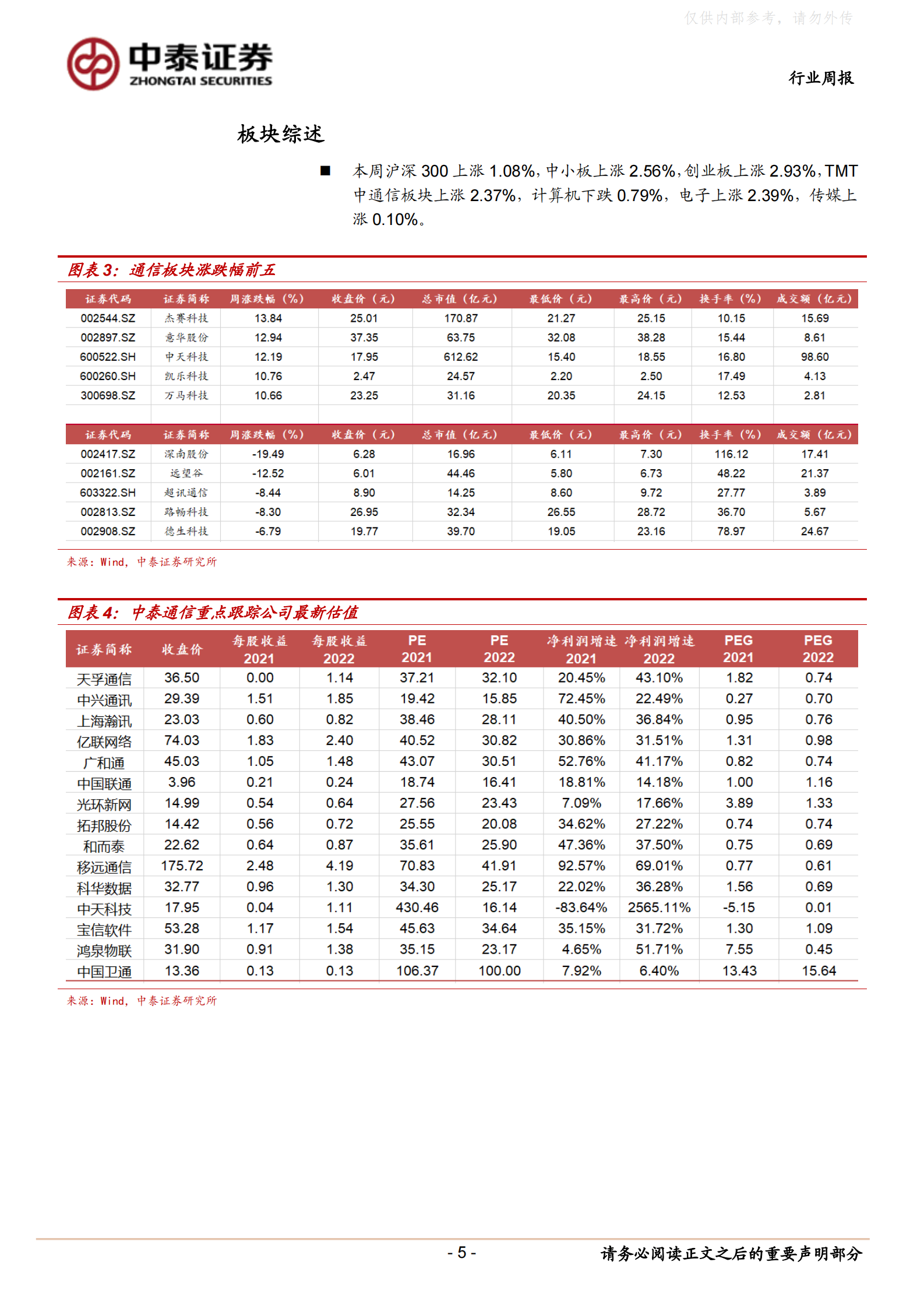 仅供内部参考，请勿外传

中泰证券
ZHONGTAI SECURITIES

行业周报

板块综述

■ 本周沪深 300 上涨 1.08%，中小板上涨 2.56%，创业板上涨 2.93%，TMT 中通信板块上涨 2.37%，计算机下跌 0.79%，电子上涨 2.39%，传媒上涨 0.10%。

图表 3：通信板块涨跌幅前五

| 证券代码 | 证券简称 | 周涨跌幅（%） | 收盘价（元） | 总市值（亿元） | 最低价（元） | 最高价（元） | 换手率（%） | 成交额（亿元） |
|---|---|---|---|---|---|---|---|---|
| 002544.SZ | 杰赛科技 | 13.84 | 25.01 | 170.87 | 21.27 | 25.15 | 10.15 | 15.69 |
| 002897.SZ | 意华股份 | 12.94 | 37.35 | 63.75 | 32.08 | 38.28 | 15.44 | 8.61 |
| 600522.SH | 中天科技 | 12.19 | 17.95 | 612.62 | 15.40 | 18.55 | 16.80 | 98.60 |
| 600260.SH | 凯乐科技 | 10.76 | 2.47 | 24.57 | 2.20 | 2.50 | 17.49 | 4.13 |
| 300698.SZ | 万马科技 | 10.66 | 23.25 | 31.16 | 20.35 | 24.15 | 12.53 | 2.81 |

| 证券代码 | 证券简称 | 周涨跌幅（%） | 收盘价（元） | 总市值（亿元） | 最低价（元） | 最高价（元） | 换手率（%） | 成交额（亿元） |
|---|---|---|---|---|---|---|---|---|
| 002417.SZ | 深南股份 | -19.49 | 6.28 | 16.96 | 6.11 | 7.30 | 116.12 | 17.41 |
| 002161.SZ | 远望谷 | -12.52 | 6.01 | 44.46 | 5.80 | 6.73 | 48.22 | 21.37 |
| 603322.SH | 超讯通信 | -8.44 | 8.90 | 14.25 | 8.60 | 9.72 | 27.77 | 3.89 |
| 002813.SZ | 路畅科技 | -8.30 | 26.95 | 32.34 | 26.55 | 28.72 | 36.70 | 5.67 |
| 002908.SZ | 德生科技 | -6.79 | 19.77 | 39.70 | 19.05 | 23.16 | 78.97 | 24.67 |

来源：Wind，中泰证券研究所

图表 4：中泰通信重点跟踪公司最新估值

| 证券简称 | 收盘价 | 每股收益 2021 | 每股收益 2022 | PE 2021 | PE 2022 | 净利润增速 2021 | 净利润增速 2022 | PEG 2021 | PEG 2022 |
|---|---|---|---|---|---|---|---|---|---|
| 天孚通信 | 36.50 | 0.00 | 1.14 | 37.21 | 32.10 | 20.45% | 43.10% | 1.82 | 0.74 |
| 中兴通讯 | 29.39 | 1.51 | 1.85 | 19.42 | 15.85 | 72.45% | 22.49% | 0.27 | 0.70 |
| 上海瀚讯 | 23.03 | 0.60 | 0.82 | 38.46 | 28.11 | 40.50% | 36.84% | 0.95 | 0.76 |
| 亿联网络 | 74.03 | 1.83 | 2.40 | 40.52 | 30.82 | 30.86% | 31.51% | 1.31 | 0.98 |
| 广和通 | 45.03 | 1.05 | 1.48 | 43.07 | 30.51 | 52.76% | 41.17% | 0.82 | 0.74 |
| 中国联通 | 3.96 | 0.21 | 0.24 | 18.74 | 16.41 | 18.81% | 14.18% | 1.00 | 1.16 |
| 光环新网 | 14.99 | 0.54 | 0.64 | 27.56 | 23.43 | 7.09% | 17.66% | 3.89 | 1.33 |
| 拓邦股份 | 14.42 | 0.56 | 0.72 | 25.55 | 20.08 | 34.62% | 27.22% | 0.74 | 0.74 |
| 和而泰 | 22.62 | 0.64 | 0.87 | 35.61 | 25.90 | 47.36% | 37.50% | 0.75 | 0.69 |
| 移远通信 | 175.72 | 2.48 | 4.19 | 70.83 | 41.91 | 92.57% | 69.01% | 0.77 | 0.61 |
| 科华数据 | 32.77 | 0.96 | 1.30 | 34.30 | 25.17 | 22.02% | 36.28% | 1.56 | 0.69 |
| 中天科技 | 17.95 | 0.04 | 1.11 | 430.46 | 16.14 | -83.64% | 2565.11% | -5.15 | 0.01 |
| 宝信软件 | 53.28 | 1.17 | 1.54 | 45.63 | 34.64 | 35.15% | 31.72% | 1.30 | 1.09 |
| 鸿泉物联 | 31.90 | 0.91 | 1.38 | 35.15 | 23.17 | 4.65% | 51.71% | 7.55 | 0.45 |
| 中国卫通 | 13.36 | 0.13 | 0.13 | 106.37 | 100.00 | 7.92% | 6.40% | 13.43 | 15.64 |

来源：Wind，中泰证券研究所

- 5 -

请务必阅读正文之后的重要声明部分